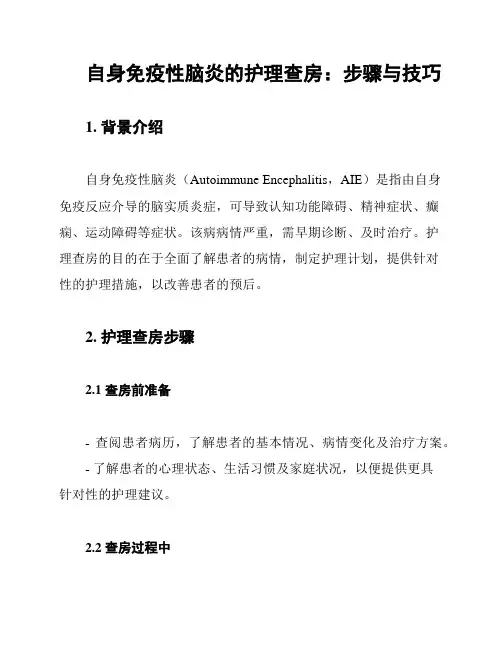 自身免疫性脑炎的护理查房：步骤与技巧

1. 背景介绍

自身免疫性脑炎（Autoimmune Encephalitis，AIE）是指由自身免疫反应介导的脑实质炎症，可导致认知功能障碍、精神症状、癫痫、运动障碍等症状。该病病情严重，需早期诊断、及时治疗。护理查房的目的在于全面了解患者的病情，制定护理计划，提供针对性的护理措施，以改善患者的预后。

2. 护理查房步骤

2.1 查房前准备

- 查阅患者病历，了解患者的基本情况、病情变化及治疗方案。
- 了解患者的心理状态、生活习惯及家庭状况，以便提供更具针对性的护理建议。

2.2 查房过程中